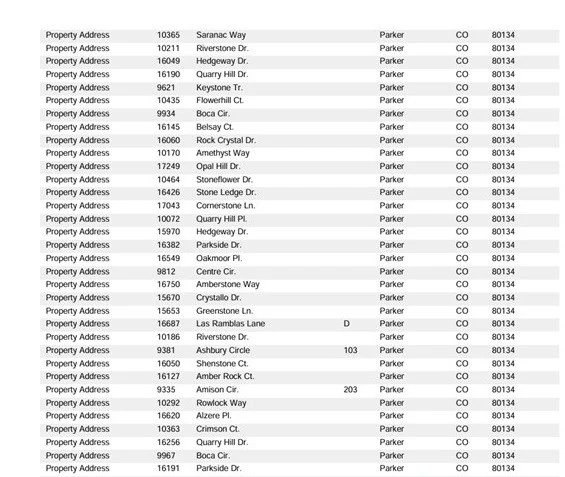 | Property Address | 10365 | Saranac Way | | Parker | CO | 80134 |
|---|---|---|---|---|---|---|
| Property Address | 10211 | Riverstone Dr. | | Parker | CO | 80134 |
| Property Address | 16049 | Hedgeway Dr. | | Parker | CO | 80134 |
| Property Address | 16190 | Quarry Hill Dr. | | Parker | CO | 80134 |
| Property Address | 9621 | Keystone Tr. | | Parker | CO | 80134 |
| Property Address | 10435 | Flowerhill Ct. | | Parker | CO | 80134 |
| Property Address | 9934 | Boca Cir. | | Parker | CO | 80134 |
| Property Address | 16145 | Belsay Ct. | | Parker | CO | 80134 |
| Property Address | 16060 | Rock Crystal Dr. | | Parker | CO | 80134 |
| Property Address | 10170 | Amethyst Way | | Parker | CO | 80134 |
| Property Address | 17249 | Opal Hill Dr. | | Parker | CO | 80134 |
| Property Address | 10464 | Stoneflower Dr. | | Parker | CO | 80134 |
| Property Address | 16426 | Stone Ledge Dr. | | Parker | CO | 80134 |
| Property Address | 17043 | Cornerstone Ln. | | Parker | CO | 80134 |
| Property Address | 10072 | Quarry Hill Pl. | | Parker | CO | 80134 |
| Property Address | 15970 | Hedgeway Dr. | | Parker | CO | 80134 |
| Property Address | 16382 | Parkside Dr. | | Parker | CO | 80134 |
| Property Address | 16549 | Oakmoor Pl. | | Parker | CO | 80134 |
| Property Address | 9812 | Centre Cir. | | Parker | CO | 80134 |
| Property Address | 16750 | Amberstone Way | | Parker | CO | 80134 |
| Property Address | 15670 | Crystallo Dr. | | Parker | CO | 80134 |
| Property Address | 15653 | Greenstone Ln. | | Parker | CO | 80134 |
| Property Address | 16687 | Las Ramblas Lane | D | Parker | CO | 80134 |
| Property Address | 10186 | Riverstone Dr. | | Parker | CO | 80134 |
| Property Address | 9381 | Ashbury Circle | 103 | Parker | CO | 80134 |
| Property Address | 16050 | Shenstone Ct. | | Parker | CO | 80134 |
| Property Address | 16127 | Amber Rock Ct. | | Parker | CO | 80134 |
| Property Address | 9335 | Amison Cir. | 203 | Parker | CO | 80134 |
| Property Address | 10292 | Rowlock Way | | Parker | CO | 80134 |
| Property Address | 16620 | Alzere Pl. | | Parker | CO | 80134 |
| Property Address | 10363 | Crimson Ct. | | Parker | CO | 80134 |
| Property Address | 16256 | Quarry Hill Dr. | | Parker | CO | 80134 |
| Property Address | 9967 | Boca Cir. | | Parker | CO | 80134 |
| Property Address | 16191 | Parkside Dr. | | Parker | CO | 80134 |